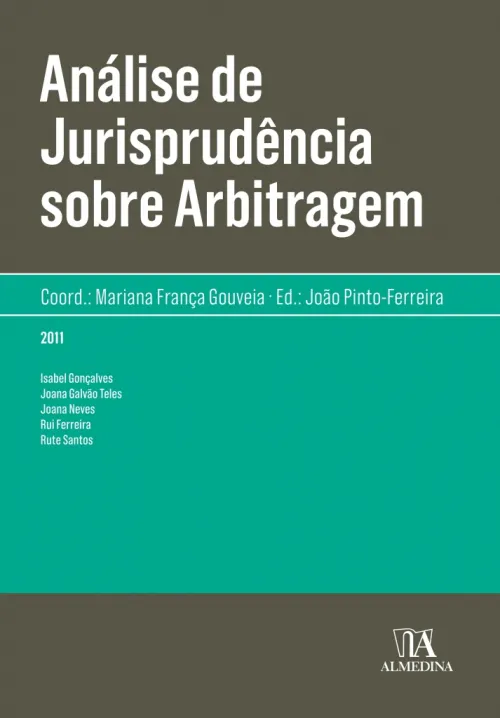 Análise de Jurisprudência sobre Arbitragem

Coord.: Mariana França Gouveia · Ed.: João Pinto-Ferreira

2011

Isabel Gonçalves
Joana Galvão Teles
Joana Neves
Rui Ferreira
Rute Santos

ALMEDINA